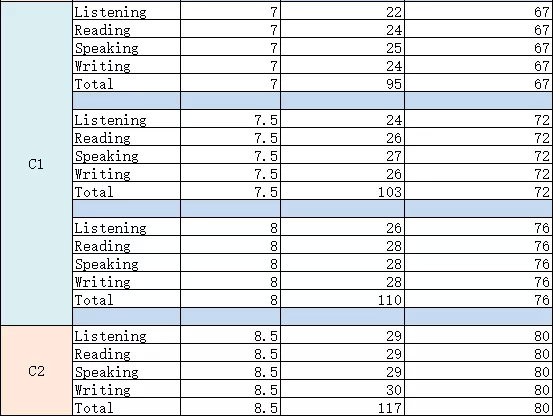 | | | | | |
|---|---|---|---|---|
| C1 | Listening | 7 | 22 | 67 |
| | Reading | 7 | 24 | 67 |
| | Speaking | 7 | 25 | 67 |
| | Writing | 7 | 24 | 67 |
| | Total | 7 | 95 | 67 |
| | | | | |
| | Listening | 7.5 | 24 | 72 |
| | Reading | 7.5 | 26 | 72 |
| | Speaking | 7.5 | 27 | 72 |
| | Writing | 7.5 | 26 | 72 |
| | Total | 7.5 | 103 | 72 |
| | | | | |
| | Listening | 8 | 26 | 76 |
| | Reading | 8 | 28 | 76 |
| | Speaking | 8 | 28 | 76 |
| | Writing | 8 | 28 | 76 |
| | Total | 8 | 110 | 76 |
| | | | | |
| C2 | Listening | 8.5 | 29 | 80 |
| | Reading | 8.5 | 29 | 80 |
| | Speaking | 8.5 | 29 | 80 |
| | Writing | 8.5 | 30 | 80 |
| | Total | 8.5 | 117 | 80 |